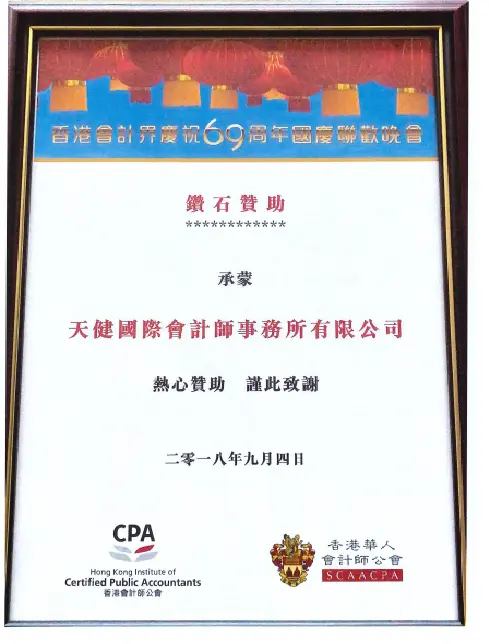 香港會計界慶祝69周年國慶聯歡晚會

鑽石贊助

*************

承蒙

天健國際會計師事務所有限公司

熱心贊助 謹此致謝

二零一八年九月四日

CPA
Hong Kong Institute of
Certified Public Accountants
香港會計師公會

香港華人
會計師公會
SCAACPA